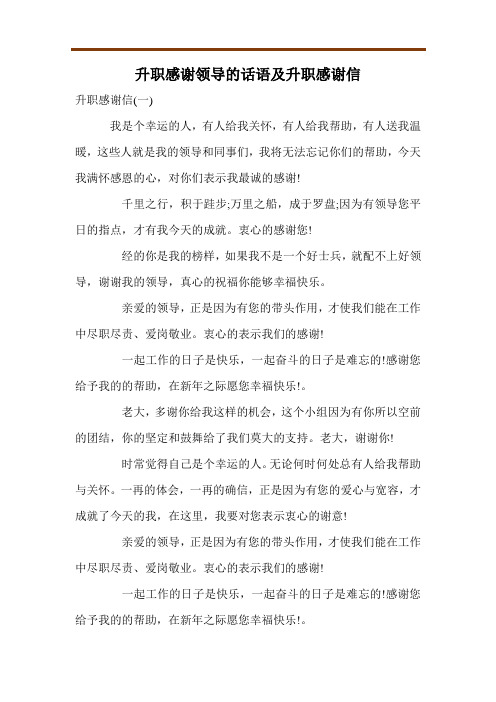 升职感谢领导的话语及升职感谢信

升职感谢信(一)

我是个幸运的人，有人给我关怀，有人给我帮助，有人送我温暖，这些人就是我的领导和同事们，我将无法忘记你们的帮助，今天我满怀感恩的心，对你们表示我最诚的感谢!

千里之行，积于跬步;万里之船，成于罗盘;因为有领导您平日的指点，才有我今天的成就。衷心的感谢您!

经的你是我的榜样，如果我不是一个好士兵，就配不上好领导，谢谢我的领导，真心的祝福你能够幸福快乐。

亲爱的领导，正是因为有您的带头作用，才使我们能在工作中尽职尽责、爱岗敬业。衷心的表示我们的感谢!

一起工作的日子是快乐，一起奋斗的日子是难忘的!感谢您给予我的的帮助，在新年之际愿您幸福快乐!。

老大，多谢你给我这样的机会，这个小组因为有你所以空前的团结，你的坚定和鼓舞给了我们莫大的支持。老大，谢谢你!

时常觉得自己是个幸运的人。无论何时何处总有人给我帮助与关怀。一再的体会，一再的确信，正是因为有您的爱心与宽容，才成就了今天的我，在这里，我要对您表示衷心的谢意!

亲爱的领导，正是因为有您的带头作用，才使我们能在工作中尽职尽责、爱岗敬业。衷心的表示我们的感谢!

一起工作的日子是快乐，一起奋斗的日子是难忘的!感谢您给予我的的帮助，在新年之际愿您幸福快乐!。